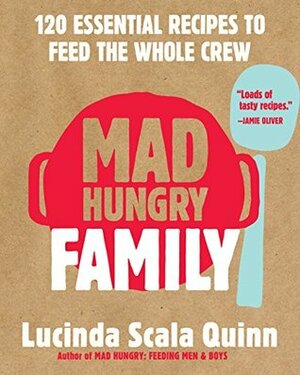 120 ESSENTIAL RECIPES TO FEED THE WHOLE CREW

"Loads of tasty recipes." —JAMIE OLIVER

MAD HUNGRY FAMILY

Lucinda Scala Quinn

Author of MAD HUNGRY: FEEDING MEN & BOYS